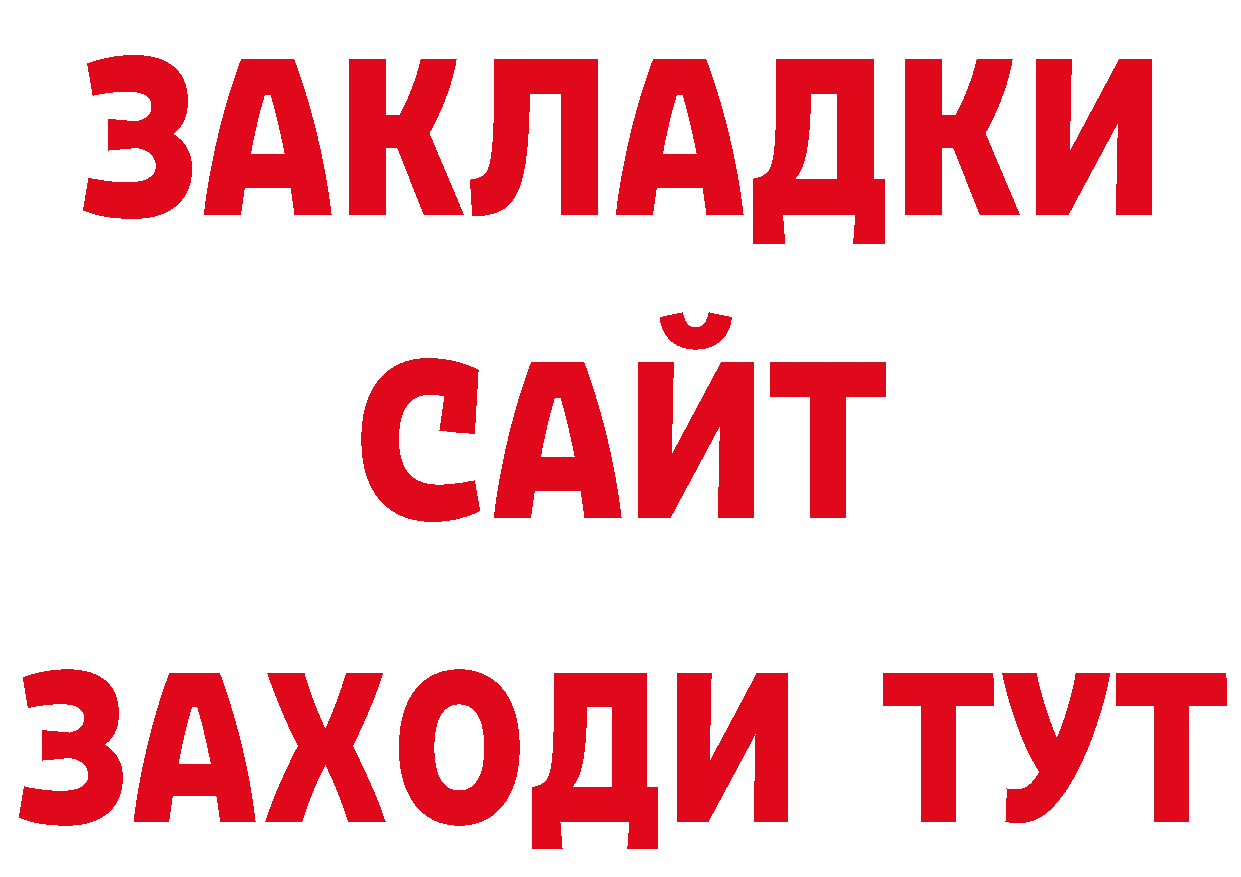 ЗАКЛАДКИ
САЙТ
ЗАХОДИ ТУТ